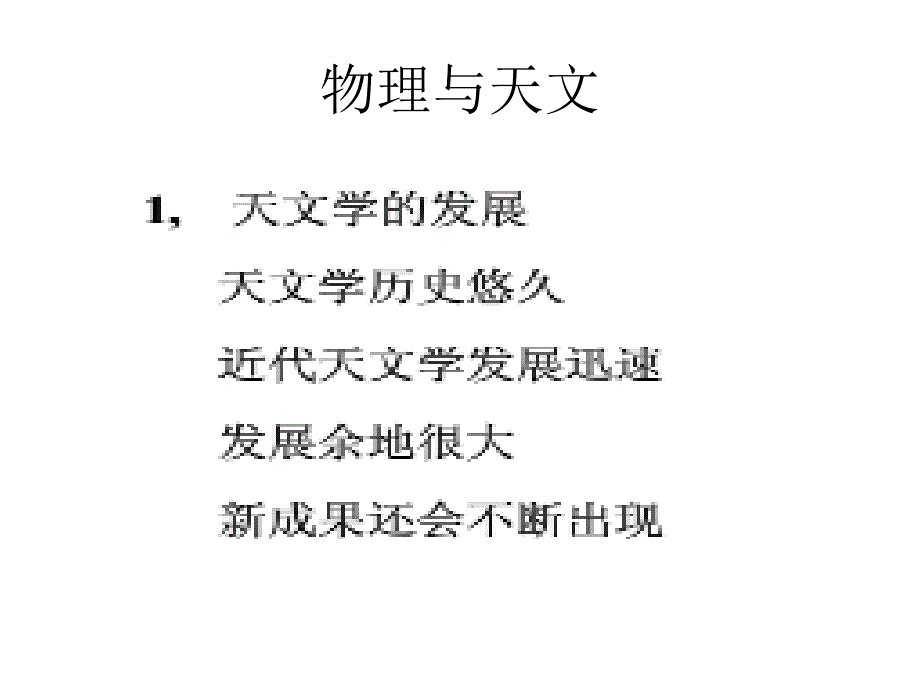 物理与天文

1, 天文学的发展

天文学历史悠久

近代天文学发展迅速

发展余地很大

新成果还会不断出现